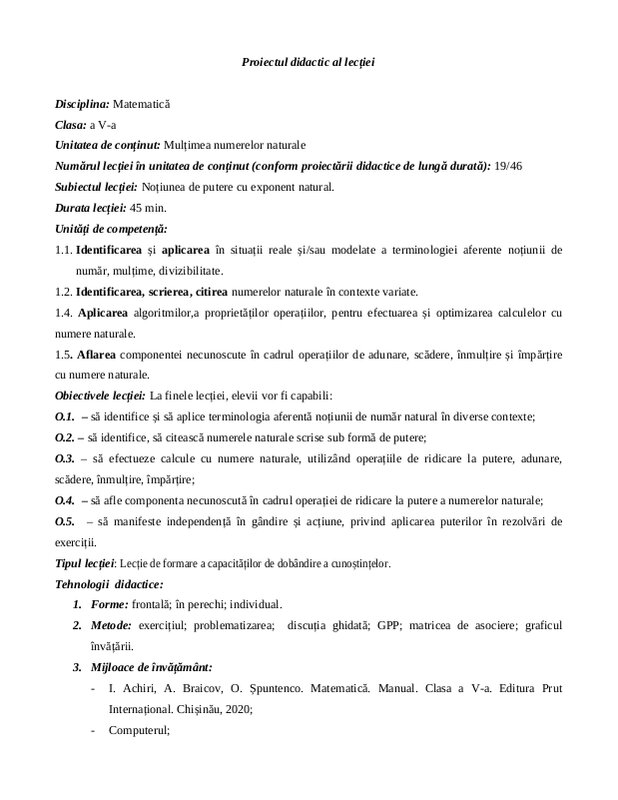 Proiectul didactic al lecției

Disciplina: Matematică

Clasa: a V-a

Unitatea de conținut: Mulțimea numerelor naturale

Numărul lecției în unitatea de conținut (conform proiectării didactice de lungă durată): 19/46

Subiectul lecției: Noțiunea de putere cu exponent natural.

Durata lecției: 45 min.

Unități de competență:

1.1. Identificarea și aplicarea în situații reale și/sau modelate a terminologiei aferente noțiunii de număr, mulțime, divizibilitate.

1.2. Identificarea, scrierea, citirea numerelor naturale în contexte variate.

1.4. Aplicarea algoritmilor,a proprietăților operațiilor, pentru efectuarea și optimizarea calculelor cu numere naturale.

1.5. Aflarea componentei necunoscute în cadrul operațiilor de adunare, scădere, înmulțire și împărțire cu numere naturale.

Obiectivele lecției: La finele lecției, elevii vor fi capabili:

O.1. – să identifice și să aplice terminologia aferentă noțiunii de număr natural în diverse contexte;

O.2. – să identifice, să citească numerele naturale scrise sub formă de putere;

O.3. – să efectueze calcule cu numere naturale, utilizând operațiile de ridicare la putere, adunare, scădere, înmulțire, împărțire;

O.4. – să afle componenta necunoscută în cadrul operației de ridicare la putere a numerelor naturale;

O.5. – să manifeste independență în gândire și acțiune, privind aplicarea puterilor în rezolvări de exerciții.

Tipul lecției: Lecție de formare a capacităților de dobândire a cunoștințelor.

Tehnologii didactice:

1. Forme: frontală; în perechi; individual.

2. Metode: exercițiul; problematizarea; discuția ghidată; GPP; matricea de asociere; graficul învățării.

3. Mijloace de învățământ:

- I. Achiri, A. Braicov, O. Șpuntenco. Matematică. Manual. Clasa a V-a. Editura Prut Internațional. Chișinău, 2020;

- Computerul;